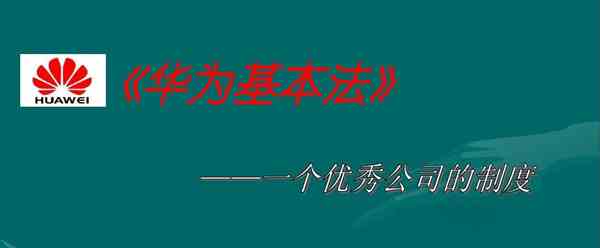 HUAWEI

《华为基本法》

——一个优秀公司的制度